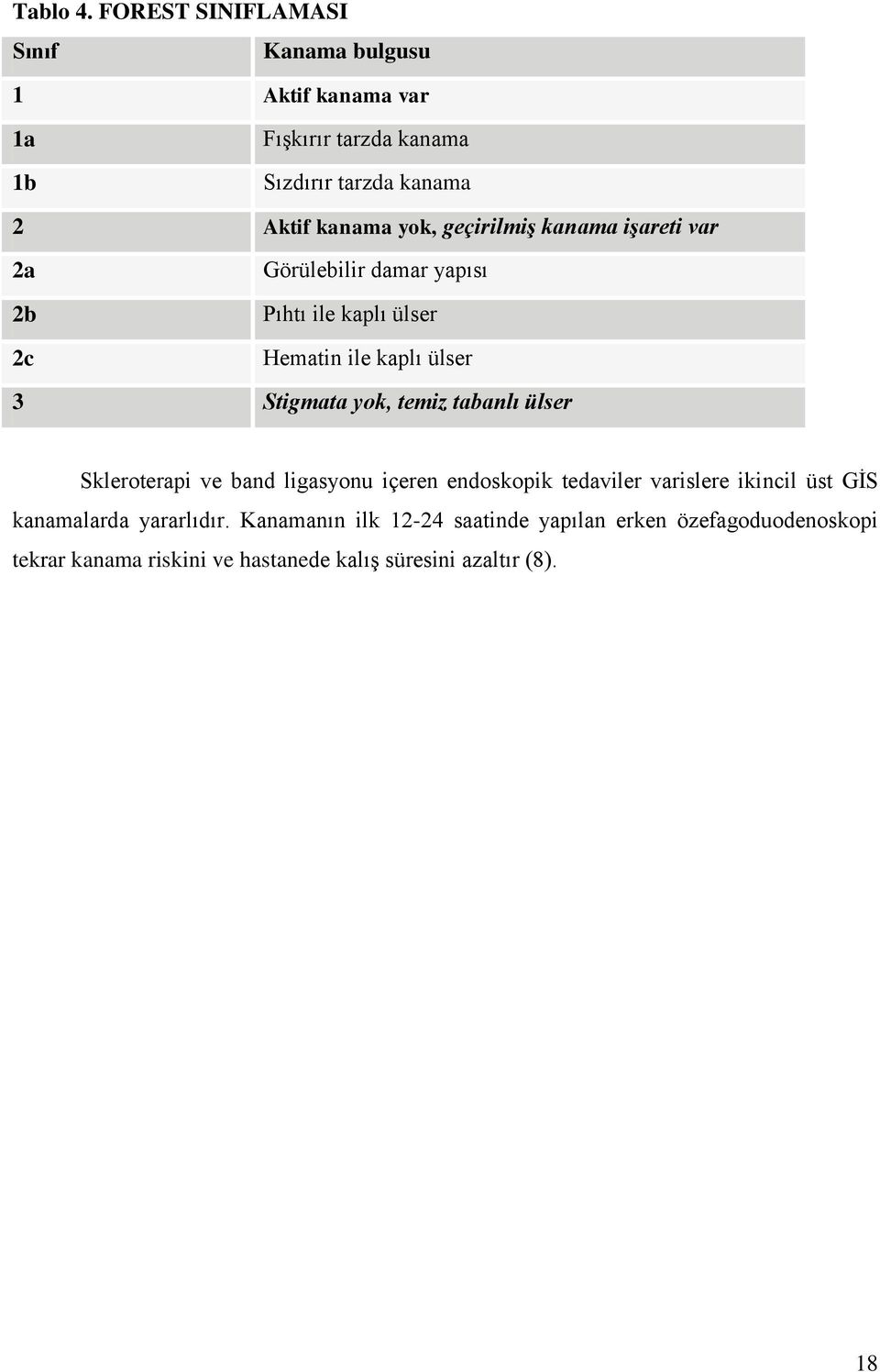 Tablo 4. FOREST SINIFLAMASI

| Sınıf | Kanama bulgusu |
|---|---|
| 1 | Aktif kanama var |
| 1a | Fışkırır tarzda kanama |
| 1b | Sızdırır tarzda kanama |
| 2 | Aktif kanama yok, geçirilmiş kanama işareti var |
| 2a | Görülebilir damar yapısı |
| 2b | Pıhtı ile kaplı ülser |
| 2c | Hematin ile kaplı ülser |
| 3 | Stigmata yok, temiz tabanlı ülser |

Skleroterapi ve band ligasyonu içeren endoskopik tedaviler varislere ikincil üst GİS kanamalarda yararlıdır. Kanamanın ilk 12-24 saatinde yapılan erken özefagoduodenoskopi tekrar kanama riskini ve hastanede kalış süresini azaltır (8).

18